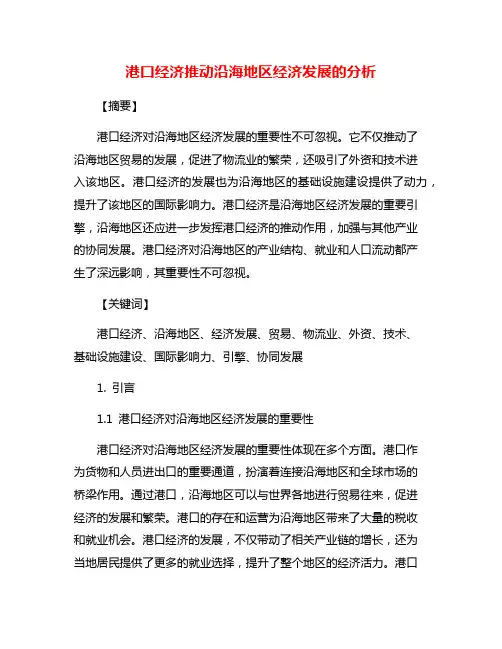 港口经济推动沿海地区经济发展的分析

【摘要】

港口经济对沿海地区经济发展的重要性不可忽视。它不仅推动了沿海地区贸易的发展，促进了物流业的繁荣，还吸引了外资和技术进入该地区。港口经济的发展也为沿海地区的基础设施建设提供了动力，提升了该地区的国际影响力。港口经济是沿海地区经济发展的重要引擎，沿海地区还应进一步发挥港口经济的推动作用，加强与其他产业的协同发展。港口经济对沿海地区的产业结构、就业和人口流动都产生了深远影响，其重要性不可忽视。

【关键词】

港口经济、沿海地区、经济发展、贸易、物流业、外资、技术、基础设施建设、国际影响力、引擎、协同发展

1. 引言

1.1 港口经济对沿海地区经济发展的重要性

港口经济对沿海地区经济发展的重要性体现在多个方面。港口作为货物和人员进出口的重要通道，扮演着连接沿海地区和全球市场的桥梁作用。通过港口，沿海地区可以与世界各地进行贸易往来，促进经济的发展和繁荣。港口的存在和运营为沿海地区带来了大量的税收和就业机会。港口经济的发展，不仅带动了相关产业链的增长，还为当地居民提供了更多的就业选择，提升了整个地区的经济活力。港口